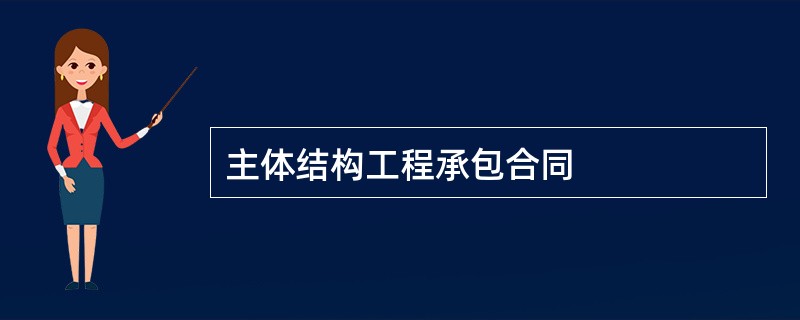 主体结构工程承包合同